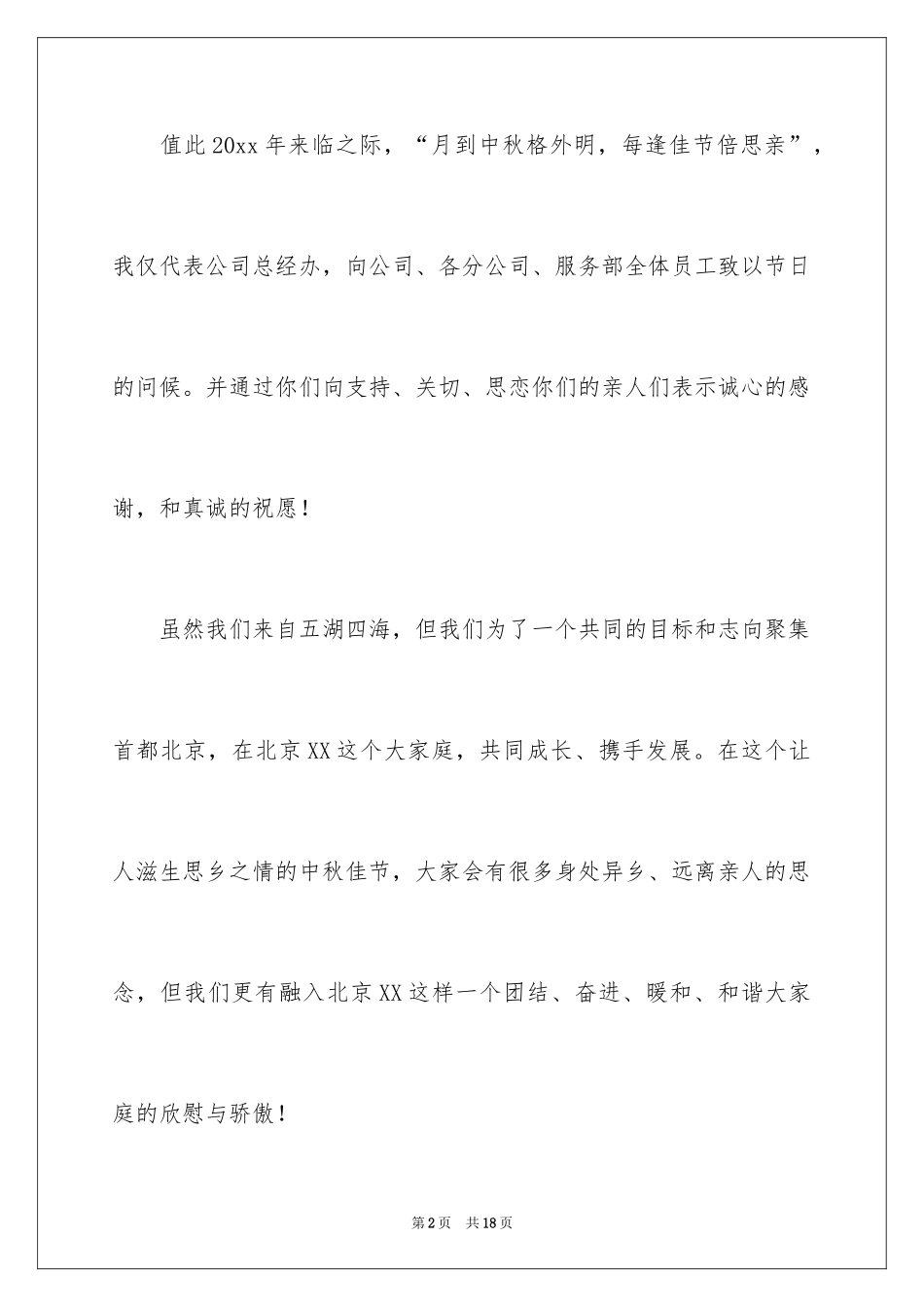 值此20xx年来临之际，“月到中秋格外明，每逢佳节倍思亲”，我仅代表公司总经办，向公司、各分公司、服务部全体员工致以节日的问候。并通过你们向支持、关切、思恋你们的亲人们表示诚心的感谢，和真诚的祝愿！

虽然我们来自五湖四海，但我们为了一个共同的目标和志向聚集首都北京，在北京XX这个大家庭，共同成长、携手发展。在这个让人滋生思乡之情的中秋佳节，大家会有很多身处异乡、远离亲人的思念，但我们更有融入北京XX这样一个团结、奋进、暖和、和谐大家庭的欣慰与骄傲！

第2页 共18页